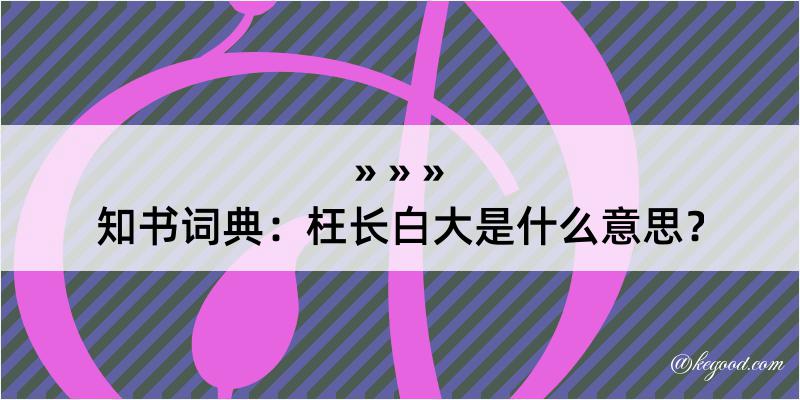 » » »
知书词典：枉长白大是什么意思？

@kegood.com